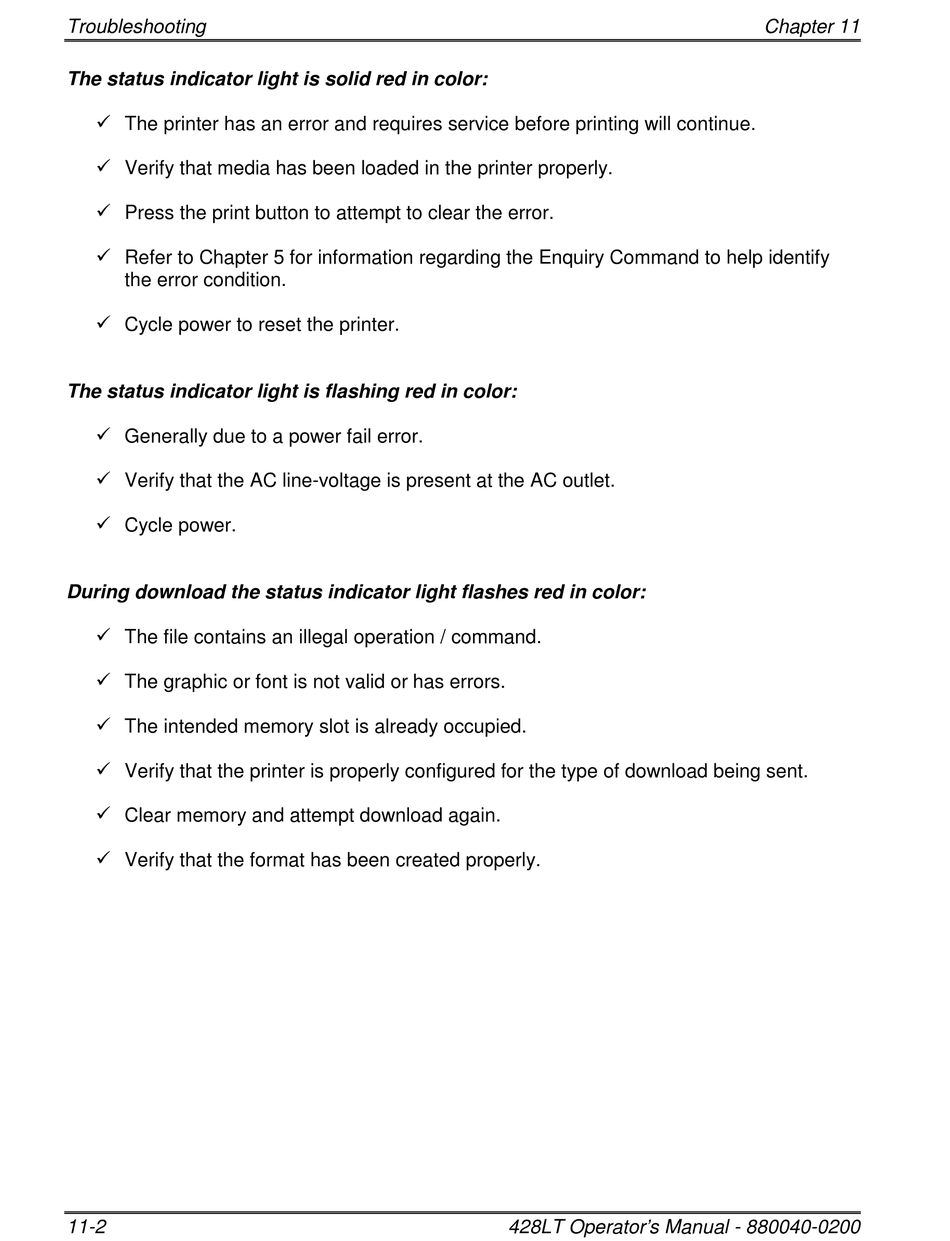 Troubleshooting Chapter 11

The status indicator light is solid red in color:

✓ The printer has an error and requires service before printing will continue.

✓ Verify that media has been loaded in the printer properly.

✓ Press the print button to attempt to clear the error.

✓ Refer to Chapter 5 for information regarding the Enquiry Command to help identify the error condition.

✓ Cycle power to reset the printer.

The status indicator light is flashing red in color:

✓ Generally due to a power fail error.

✓ Verify that the AC line-voltage is present at the AC outlet.

✓ Cycle power.

During download the status indicator light flashes red in color:

✓ The file contains an illegal operation / command.

✓ The graphic or font is not valid or has errors.

✓ The intended memory slot is already occupied.

✓ Verify that the printer is properly configured for the type of download being sent.

✓ Clear memory and attempt download again.

✓ Verify that the format has been created properly.

11-2 428LT Operator's Manual - 880040-0200